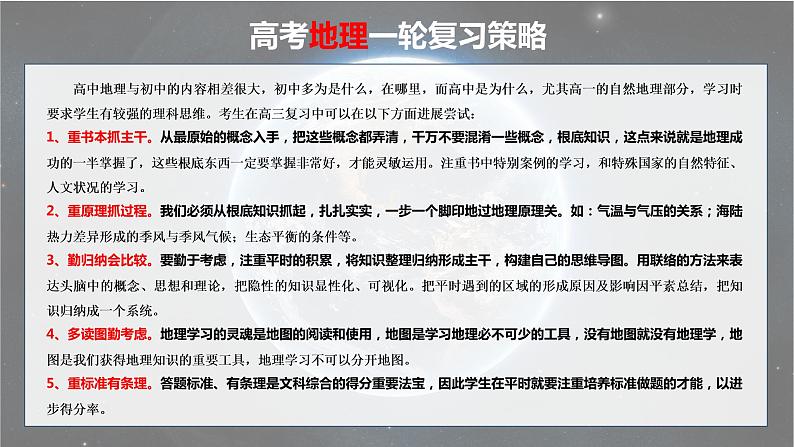 高考地理一轮复习策略

高中地理与初中的内容相差很大，初中多为是什么，在哪里，而高中是为什么，尤其高一的自然地理部分，学习时要求学生有较强的理科思维。考生在高三复习中可以在以下方面进展尝试：

1、重书本抓主干。从最原始的概念入手，把这些概念都弄清，千万不要混淆一些概念，根底知识，这点来说就是地理成功的一半掌握了，这些根底东西一定要掌握非常好，才能灵敏运用。注重书中特别案例的学习，和特殊国家的自然特征、人文状况的学习。

2、重原理抓过程。我们必须从根底知识抓起，扎扎实实，一步一个脚印地过地理原理关。如：气温与气压的关系；海陆热力差异形成的季风与季风气候；生态平衡的条件等。

3、勤归纳会比较。要勤于考虑，注重平时的积累，将知识整理归纳形成主干，构建自己的思维导图。用联络的方法来表达头脑中的概念、思想和理论，把隐性的知识显性化、可视化。把平时遇到的区域的形成原因及影响因平素总结，把知识归纳成一个系统。

4、多读图勤考虑。地理学习的灵魂是地图的阅读和使用，地图是学习地理必不可少的工具，没有地图就没有地理学，地图是我们获得地理知识的重要工具，地理学习不可以分开地图。

5、重标准有条理。答题标准、有条理是文科综合的得分重要法宝，因此学生在平时就要注重培养标准做题的才能，以进步得分率。